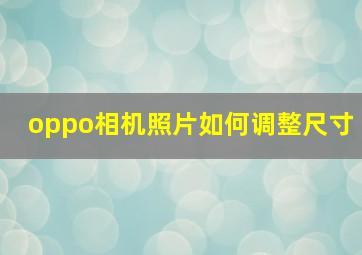 oppo相机照片如何调整尺寸